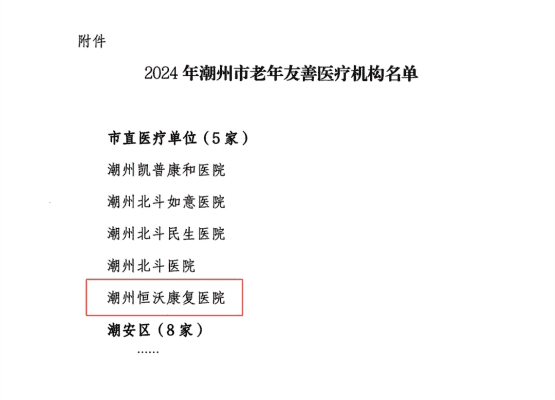 附件

2024年潮州市老年友善医疗机构名单

市直医疗单位（5家）

潮州凯普康和医院

潮州北斗如意医院

潮州北斗民生医院

潮州北斗医院

潮州恒沃康复医院

潮安区（8家）

......